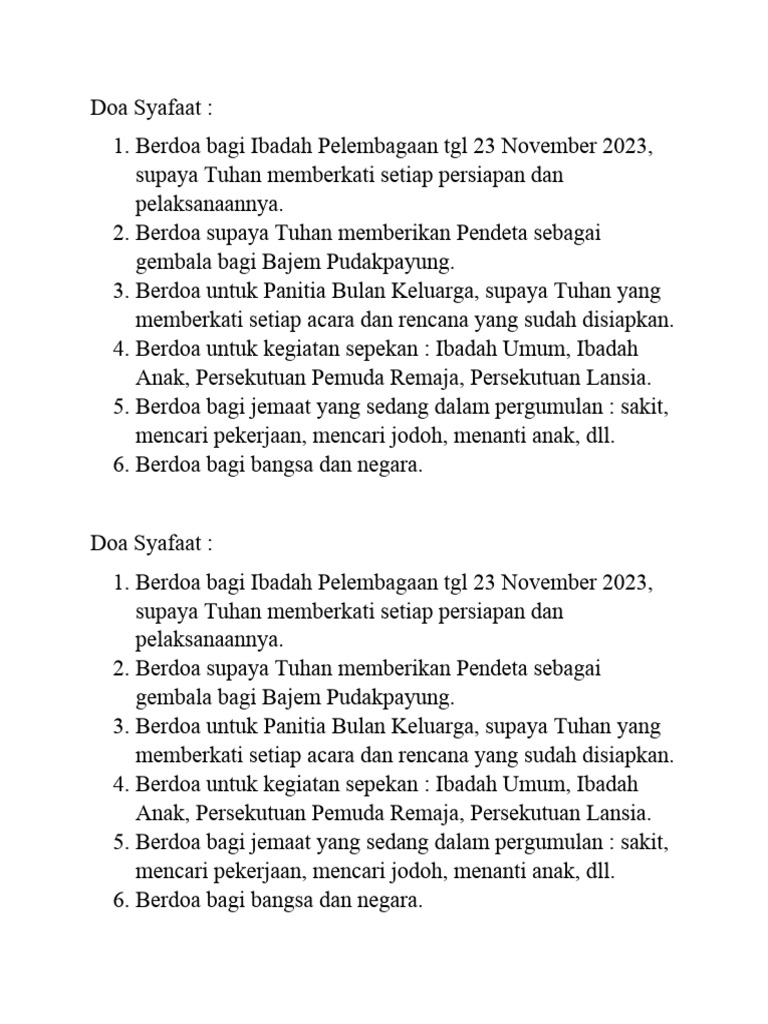 Doa Syafaat :

1. Berdoa bagi Ibadah Pelembagaan tgl 23 November 2023, supaya Tuhan memberkati setiap persiapan dan pelaksanaannya.
2. Berdoa supaya Tuhan memberikan Pendeta sebagai gembala bagi Bajem Pudakpayung.
3. Berdoa untuk Panitia Bulan Keluarga, supaya Tuhan yang memberkati setiap acara dan rencana yang sudah disiapkan.
4. Berdoa untuk kegiatan sepekan : Ibadah Umum, Ibadah Anak, Persekutuan Pemuda Remaja, Persekutuan Lansia.
5. Berdoa bagi jemaat yang sedang dalam pergumulan : sakit, mencari pekerjaan, mencari jodoh, menanti anak, dll.
6. Berdoa bagi bangsa dan negara.

Doa Syafaat :

1. Berdoa bagi Ibadah Pelembagaan tgl 23 November 2023, supaya Tuhan memberkati setiap persiapan dan pelaksanaannya.
2. Berdoa supaya Tuhan memberikan Pendeta sebagai gembala bagi Bajem Pudakpayung.
3. Berdoa untuk Panitia Bulan Keluarga, supaya Tuhan yang memberkati setiap acara dan rencana yang sudah disiapkan.
4. Berdoa untuk kegiatan sepekan : Ibadah Umum, Ibadah Anak, Persekutuan Pemuda Remaja, Persekutuan Lansia.
5. Berdoa bagi jemaat yang sedang dalam pergumulan : sakit, mencari pekerjaan, mencari jodoh, menanti anak, dll.
6. Berdoa bagi bangsa dan negara.